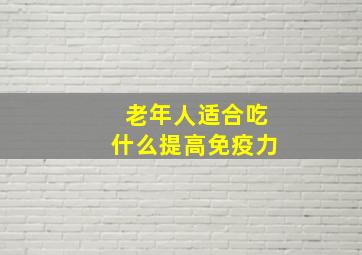 老年人适合吃
什么提高免疫力